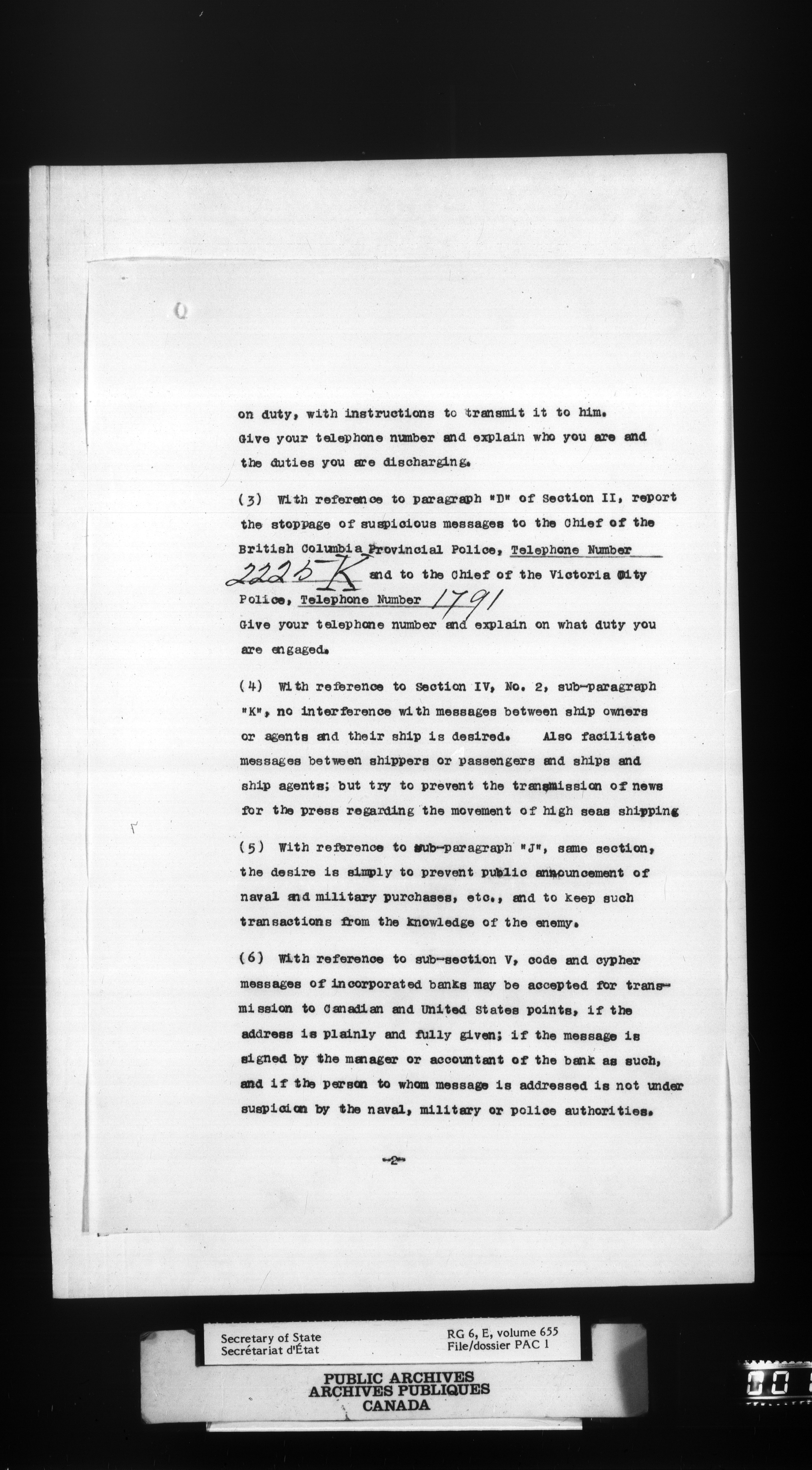 on duty, with instructions to transmit it to him. Give your telephone number and explain who you are and the duties you are discharging.

(3) With reference to paragraph "D" of Section II, report the stoppage of suspicious messages to the Chief of the British Columbia Provincial Police, Telephone Number 2225 K and to the Chief of the Victoria City Police, Telephone Number 1791 Give your telephone number and explain on what duty you are engaged.

(4) With reference to Section IV, No. 2, sub-paragraph "K", no interference with messages between ship owners or agents and their ship is desired. Also facilitate messages between shippers or passengers and ships and ship agents; but try to prevent the transmission of news for the press regarding the movement of high seas shipping

(5) With reference to sub-paragraph "J", same section, the desire is simply to prevent public announcement of naval and military purchases, etc., and to keep such transactions from the knowledge of the enemy.

(6) With reference to sub-section V, code and cypher messages of incorporated banks may be accepted for transmission to Canadian and United States points, if the address is plainly and fully given; if the message is signed by the manager or accountant of the bank as such, and if the person to whom message is addressed is not under suspicion by the naval, military or police authorities.

-2-

Secretary of State
Secrétariat d'État

RG 6, E, volume 655
File/dossier PAC 1

PUBLIC ARCHIVES
ARCHIVES PUBLIQUES
CANADA

00